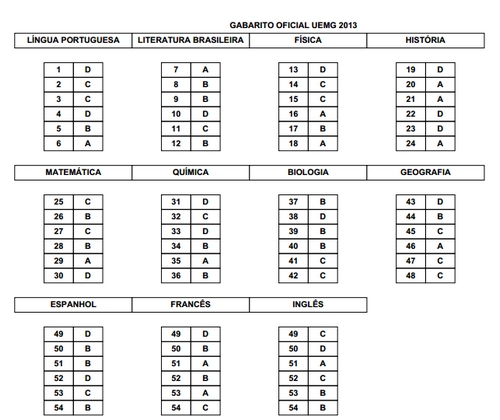 GABARITO OFICIAL UEMG 2013

LÍNGUA PORTUGUESA

| 1 | D |
|---|---|
| 2 | C |
| 3 | C |
| 4 | D |
| 5 | B |
| 6 | A |

LITERATURA BRASILEIRA

| 7 | A |
|---|---|
| 8 | B |
| 9 | B |
| 10 | D |
| 11 | C |
| 12 | B |

FÍSICA

| 13 | D |
|---|---|
| 14 | C |
| 15 | C |
| 16 | A |
| 17 | B |
| 18 | A |

HISTÓRIA

| 19 | D |
|---|---|
| 20 | A |
| 21 | A |
| 22 | D |
| 23 | D |
| 24 | A |

MATEMÁTICA

| 25 | C |
|---|---|
| 26 | B |
| 27 | C |
| 28 | B |
| 29 | A |
| 30 | D |

QUÍMICA

| 31 | D |
|---|---|
| 32 | C |
| 33 | D |
| 34 | B |
| 35 | A |
| 36 | B |

BIOLOGIA

| 37 | B |
|---|---|
| 38 | D |
| 39 | B |
| 40 | B |
| 41 | C |
| 42 | C |

GEOGRAFIA

| 43 | D |
|---|---|
| 44 | B |
| 45 | C |
| 46 | A |
| 47 | C |
| 48 | C |

ESPANHOL

| 49 | D |
|---|---|
| 50 | B |
| 51 | B |
| 52 | D |
| 53 | C |
| 54 | B |

FRANCÊS

| 49 | D |
|---|---|
| 50 | B |
| 51 | A |
| 52 | B |
| 53 | A |
| 54 | C |

INGLÊS

| 49 | C |
|---|---|
| 50 | D |
| 51 | A |
| 52 | C |
| 53 | B |
| 54 | B |